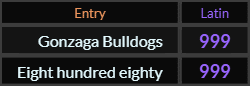 | Entry | Latin |
|---|---|
| Gonzaga Bulldogs | 999 |
| Eight hundred eighty | 999 |